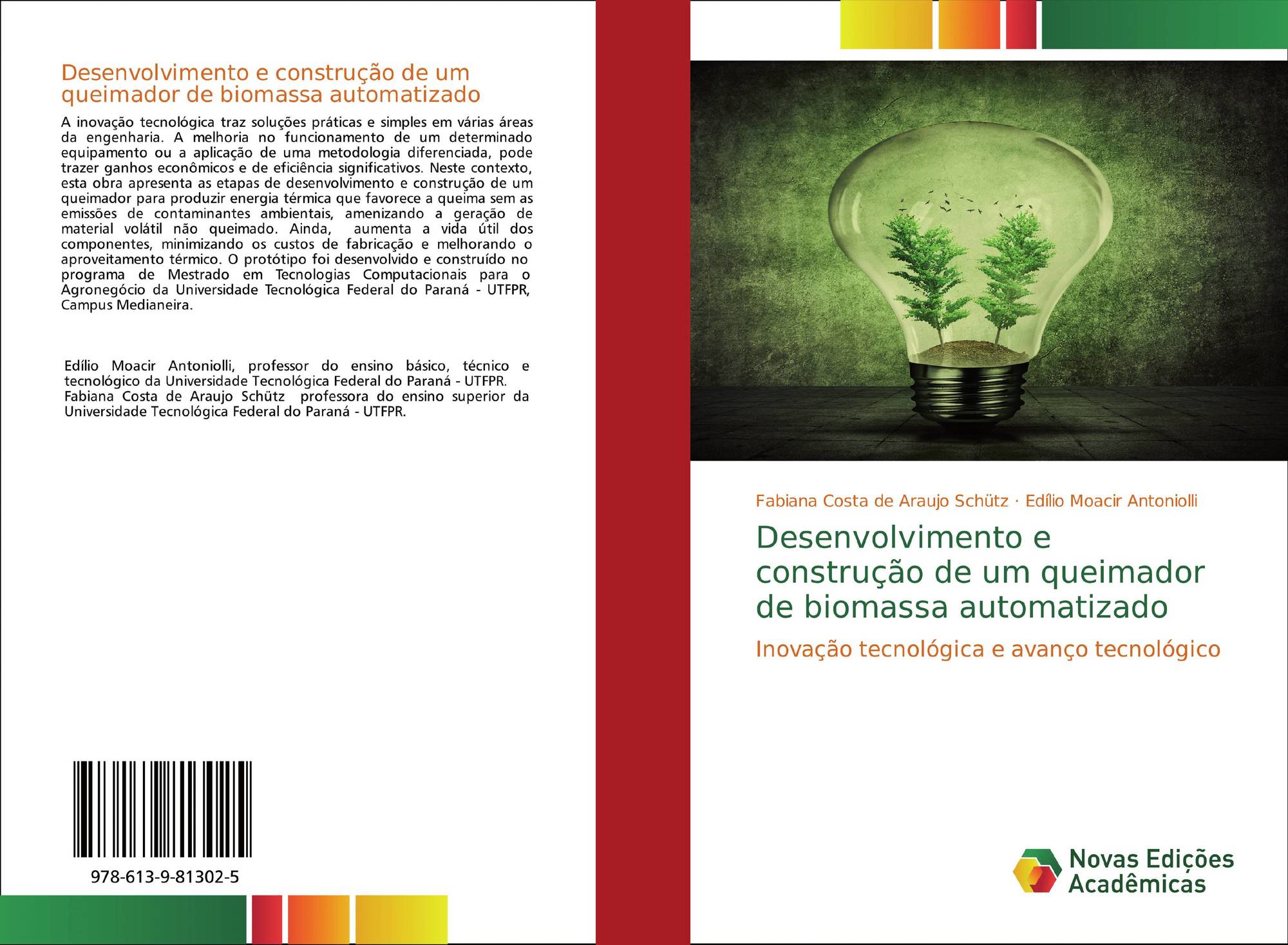 Desenvolvimento e construção de um queimador de biomassa automatizado

A inovação tecnológica traz soluções práticas e simples em várias áreas da engenharia. A melhoria no funcionamento de um determinado equipamento ou a aplicação de uma metodologia diferenciada, pode trazer ganhos econômicos e de eficiência significativos. Neste contexto, esta obra apresenta as etapas de desenvolvimento e construção de um queimador para produzir energia térmica que favorece a queima sem as emissões de contaminantes ambientais, amenizando a geração de material volátil não queimado. Ainda, aumenta a vida útil dos componentes, minimizando os custos de fabricação e melhorando o aproveitamento térmico. O protótipo foi desenvolvido e construído no programa de Mestrado em Tecnologias Computacionais para o Agronegócio da Universidade Tecnológica Federal do Paraná - UTFPR, Campus Medianeira.

Edílio Moacir Antoniolli, professor do ensino básico, técnico e tecnológico da Universidade Tecnológica Federal do Paraná - UTFPR. Fabiana Costa de Araujo Schütz professora do ensino superior da Universidade Tecnológica Federal do Paraná - UTFPR.

978-613-9-81302-5

Fabiana Costa de Araujo Schütz · Edílio Moacir Antoniolli

Desenvolvimento e construção de um queimador de biomassa automatizado

Inovação tecnológica e avanço tecnológico

Novas Edições Acadêmicas